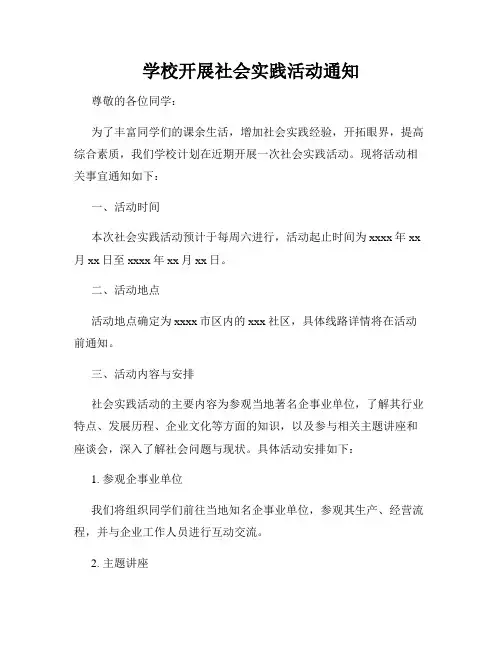 学校开展社会实践活动通知

尊敬的各位同学：

为了丰富同学们的课余生活，增加社会实践经验，开拓眼界，提高综合素质，我们学校计划在近期开展一次社会实践活动。现将活动相关事宜通知如下：

一、活动时间

本次社会实践活动预计于每周六进行，活动起止时间为 xxxx 年 xx 月 xx 日至 xxxx 年 xx 月 xx 日。

二、活动地点

活动地点确定为 xxxx 市区内的 xxx 社区，具体线路详情将在活动前通知。

三、活动内容与安排

社会实践活动的主要内容为参观当地著名企事业单位，了解其行业特点、发展历程、企业文化等方面的知识，以及参与相关主题讲座和座谈会，深入了解社会问题与现状。具体活动安排如下：

1. 参观企事业单位

我们将组织同学们前往当地知名企事业单位，参观其生产、经营流程，并与企业工作人员进行互动交流。

2. 主题讲座